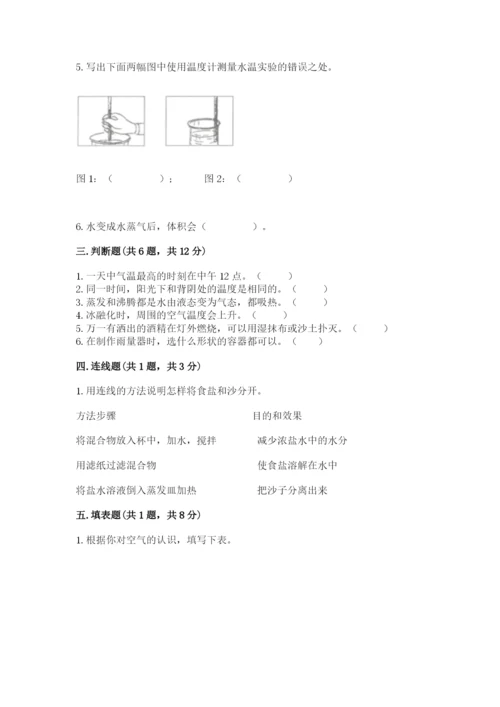 5. 写出下面两幅图中使用温度计测量水温实验的错误之处。

图 1：（　　　　）；　　图 2：（　　　　）

6. 水变成水蒸气后，体积会（　　　　）。

三. 判断题（共 6 题，共 12 分）

1. 一天中气温最高的时刻在中午 12 点。（　　）
2. 同一时间，阳光下和背阴处的温度是相同的。（　　）
3. 蒸发和沸腾都是水由液态变为气态，都吸热。（　　）
4. 冰融化时，周围的空气温度会上升。（　　）
5. 万一有洒出的酒精在灯外燃烧，可以用湿抹布或沙土扑灭。（　　）
6. 在制作雨量器时，选什么形状的容器都可以。（　　）

四. 连线题（共 1 题，共 3 分）

1. 用连线的方法说明怎样将食盐和沙分开。

方法步骤

将混合物放入杯中，加水，搅拌

用滤纸过滤混合物

将盐水溶液倒入蒸发皿加热

目的和效果

减少浓盐水中的水分

使食盐溶解在水中

把沙子分离出来

五. 填表题（共 1 题，共 8 分）

1. 根据你对空气的认识，填写下表。